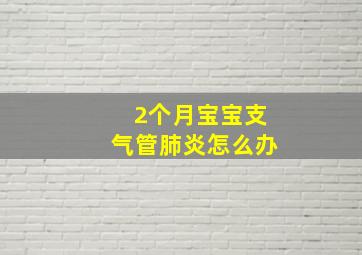 2个月宝宝支气管肺炎怎么办